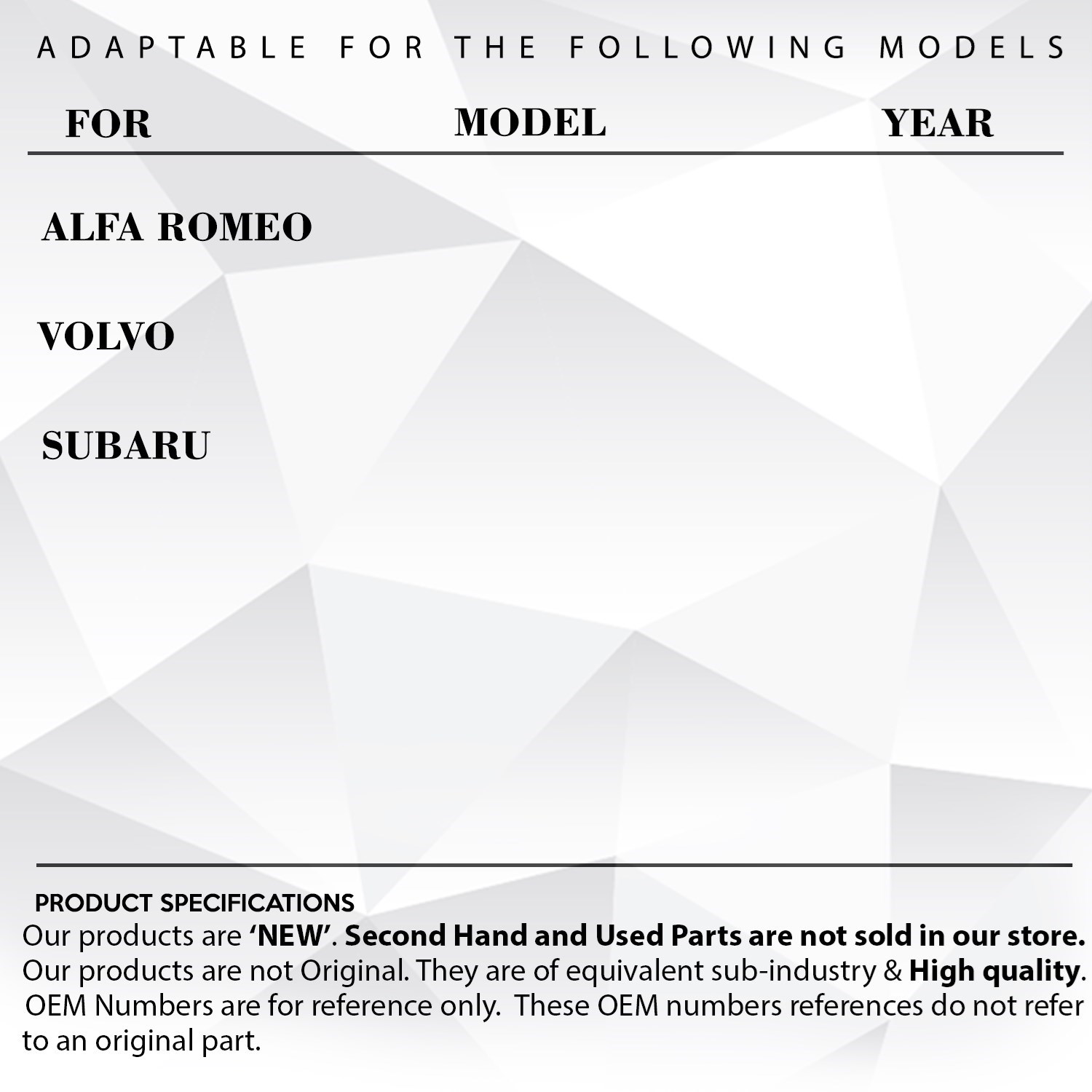 ADAPTABLE FOR THE FOLLOWING MODELS

| FOR | MODEL | YEAR |
|---|---|---|
| ALFA ROMEO | | |
| VOLVO | | |
| SUBARU | | |

PRODUCT SPECIFICATIONS

Our products are 'NEW'. Second Hand and Used Parts are not sold in our store. Our products are not Original. They are of equivalent sub-industry & High quality. OEM Numbers are for reference only. These OEM numbers references do not refer to an original part.